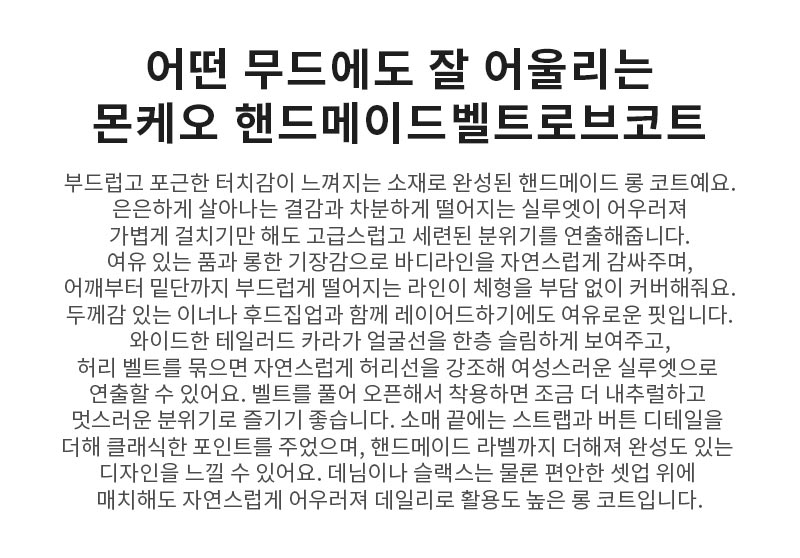 어떤 무드에도 잘 어울리는
몬케오 핸드메이드벨트로브코트

부드럽고 포근한 터치감이 느껴지는 소재로 완성된 핸드메이드 롱 코트예요. 은은하게 살아나는 결감과 차분하게 떨어지는 실루엣이 어우러져 가볍게 걸치기만 해도 고급스럽고 세련된 분위기를 연출해줍니다. 여유 있는 품과 롱한 기장감으로 바디라인을 자연스럽게 감싸주며, 어깨부터 밑단까지 부드럽게 떨어지는 라인이 체형을 부담 없이 커버해줘요. 두께감 있는 이너나 후드집업과 함께 레이어드하기에도 여유로운 핏입니다. 와이드한 테일러드 카라가 얼굴선을 한층 슬림하게 보여주고, 허리 벨트를 묶으면 자연스럽게 허리선을 강조해 여성스러운 실루엣으로 연출할 수 있어요. 벨트를 풀어 오픈해서 착용하면 조금 더 내추럴하고 멋스러운 분위기로 즐기기 좋습니다. 소매 끝에는 스트랩과 버튼 디테일을 더해 클래식한 포인트를 주었으며, 핸드메이드 라벨까지 더해져 완성도 있는 디자인을 느낄 수 있어요. 데님이나 슬랙스는 물론 편안한 셋업 위에 매치해도 자연스럽게 어우러져 데일리로 활용도 높은 롱 코트입니다.